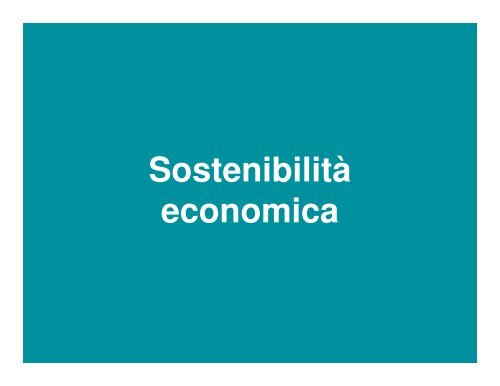 Sostenibilità economica